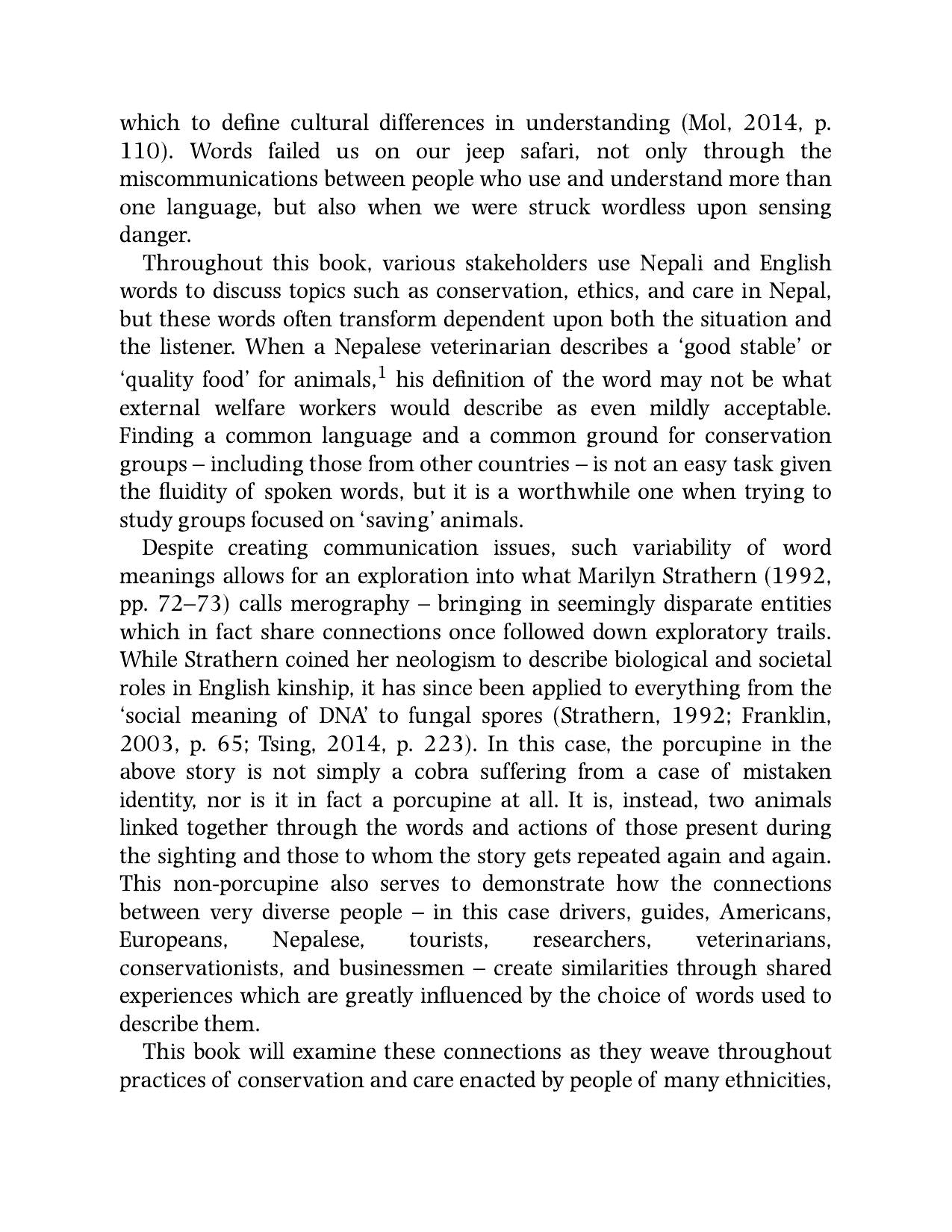 which to define cultural differences in understanding (Mol, 2014, p. 110). Words failed us on our jeep safari, not only through the miscommunications between people who use and understand more than one language, but also when we were struck wordless upon sensing danger.

Throughout this book, various stakeholders use Nepali and English words to discuss topics such as conservation, ethics, and care in Nepal, but these words often transform dependent upon both the situation and the listener. When a Nepalese veterinarian describes a 'good stable' or 'quality food' for animals,$^{1}$ his definition of the word may not be what external welfare workers would describe as even mildly acceptable. Finding a common language and a common ground for conservation groups – including those from other countries – is not an easy task given the fluidity of spoken words, but it is a worthwhile one when trying to study groups focused on 'saving' animals.

Despite creating communication issues, such variability of word meanings allows for an exploration into what Marilyn Strathern (1992, pp. 72–73) calls merography – bringing in seemingly disparate entities which in fact share connections once followed down exploratory trails. While Strathern coined her neologism to describe biological and societal roles in English kinship, it has since been applied to everything from the 'social meaning of DNA' to fungal spores (Strathern, 1992; Franklin, 2003, p. 65; Tsing, 2014, p. 223). In this case, the porcupine in the above story is not simply a cobra suffering from a case of mistaken identity, nor is it in fact a porcupine at all. It is, instead, two animals linked together through the words and actions of those present during the sighting and those to whom the story gets repeated again and again. This non-porcupine also serves to demonstrate how the connections between very diverse people – in this case drivers, guides, Americans, Europeans, Nepalese, tourists, researchers, veterinarians, conservationists, and businessmen – create similarities through shared experiences which are greatly influenced by the choice of words used to describe them.

This book will examine these connections as they weave throughout practices of conservation and care enacted by people of many ethnicities,